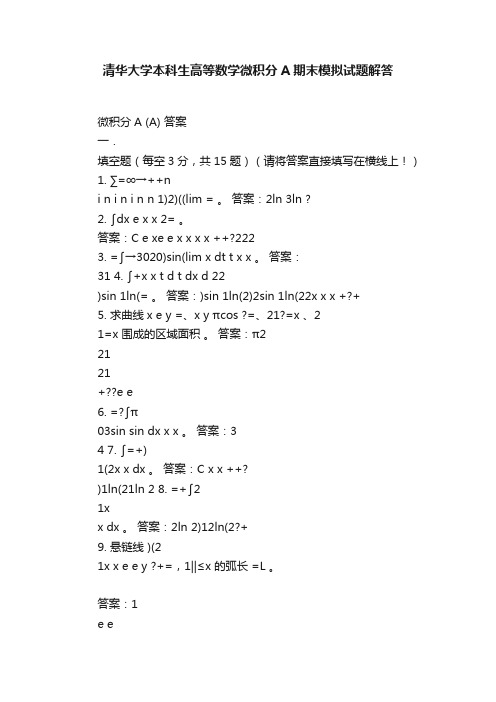 清华大学本科生高等数学微积分 A 期末模拟试题解答

微积分 A (A) 答案

一 .

填空题（每空 3 分，共 15 题）（请将答案直接填写在横线上！）

1. ∑=∞→++n

i n i n i n n 1)2)((lim = 。 答案：2ln 3ln ?

2. ∫dx e x x 2= 。

答案：C e xe e x x x x ++?222

3. =∫→3020)sin(lim x dt t x x 。 答案：

31 4. ∫+x x t d t dx d 22

)sin 1ln(= 。 答案：)sin 1ln(2)2sin 1ln(22x x x +?+

5. 求曲线 x e y =、x y πcos ?=、21?=x 、2

1=x 围成的区域面积 。 答案：π2

21

21

+??e e

6. =?∫π

03sin sin dx x x 。 答案：3

4 7. ∫=+)

1(2x x dx 。 答案：C x x ++?

)1ln(21ln 2 8. =+∫2

1x

x dx 。 答案：2ln 2)12ln(2?+

9. 悬链线 )(2

1x x e e y ?+=，1||≤x 的弧长 =L 。

答案：1

e e